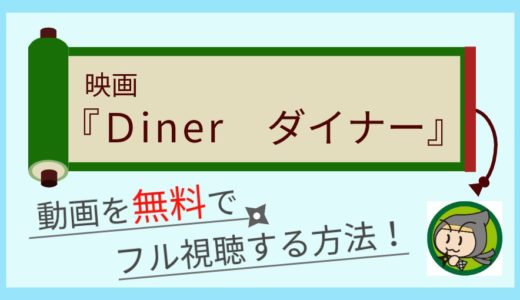 映画
『Diner　ダイナー』

動画を無料で
フル視聴する方法！